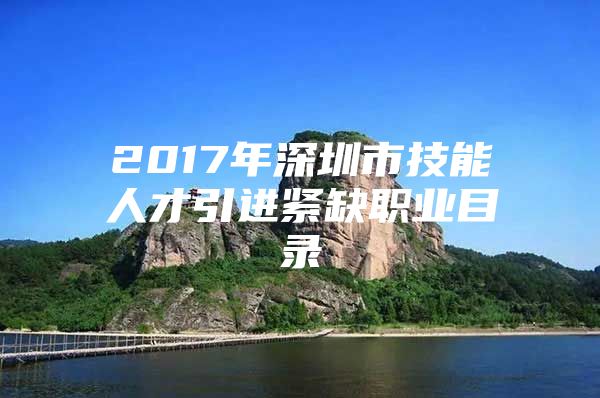 2017年深圳市技能人才引进紧缺职业目录